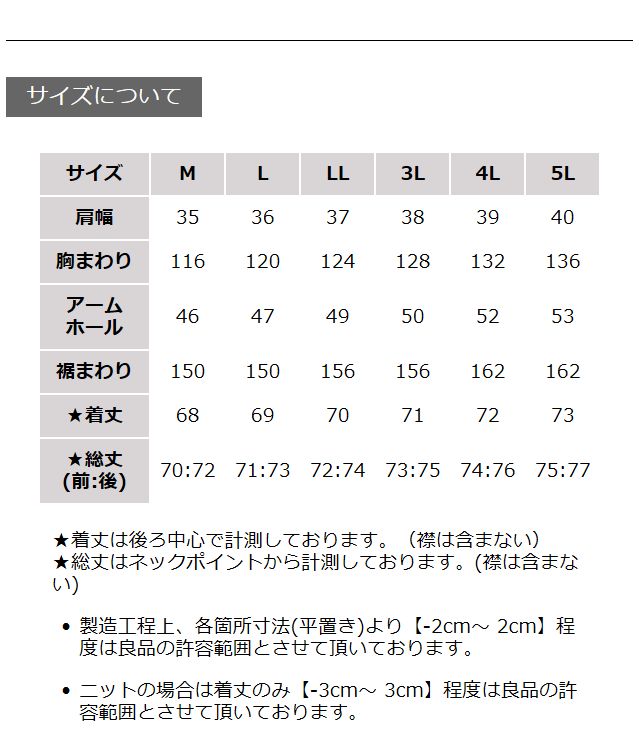 サイズについて

| サイズ | M | L | LL | 3L | 4L | 5L |
|---|---|---|---|---|---|---|
| 肩幅 | 35 | 36 | 37 | 38 | 39 | 40 |
| 胸まわり | 116 | 120 | 124 | 128 | 132 | 136 |
| アームホール | 46 | 47 | 49 | 50 | 52 | 53 |
| 裾まわり | 150 | 150 | 156 | 156 | 162 | 162 |
| ★着丈 | 68 | 69 | 70 | 71 | 72 | 73 |
| ★総丈(前:後) | 70:72 | 71:73 | 72:74 | 73:75 | 74:76 | 75:77 |

★着丈は後ろ中心で計測しております。（襟は含まない）
★総丈はネックポイントから計測しております。(襟は含まない)

• 製造工程上、各箇所寸法(平置き)より【-2cm～ 2cm】程度は良品の許容範囲とさせて頂いております。

• ニットの場合は着丈のみ【-3cm～ 3cm】程度は良品の許容範囲とさせて頂いております。